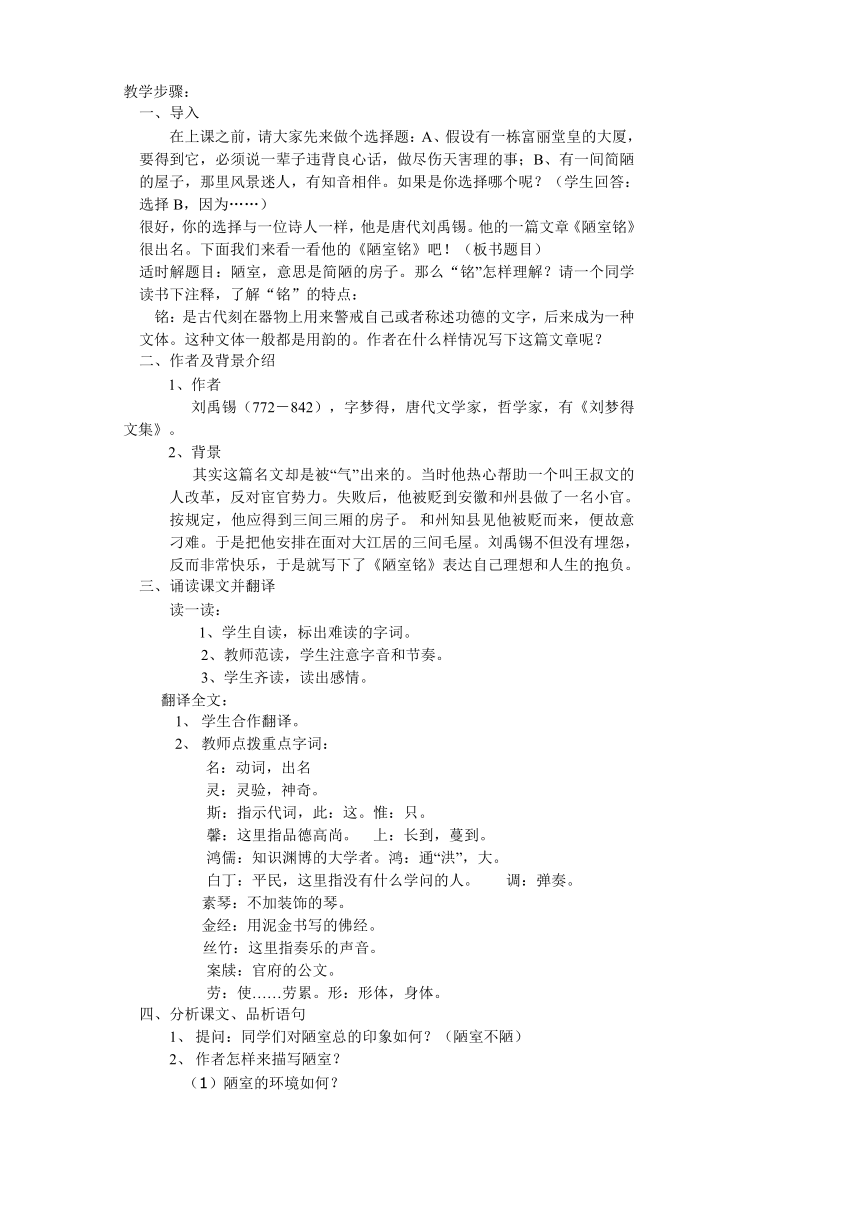 教学步骤：
一、导入

在上课之前，请大家先来做个选择题：A、假设有一栋富丽堂皇的大厦，要得到它，必须说一辈子违背良心话，做尽伤天害理的事；B、有一间简陋的屋子，那里风景迷人，有知音相伴。如果是你选择哪个呢？（学生回答：选择 B，因为……）

很好，你的选择与一位诗人一样，他是唐代刘禹锡。他的一篇文章《陋室铭》很出名。下面我们来看一看他的《陋室铭》吧！（板书题目）

适时解题目：陋室，意思是简陋的房子。那么“铭”怎样理解？请一个同学读书下注释，了解“铭”的特点：

铭：是古代刻在器物上用来警戒自己或者称述功德的文字，后来成为一种文体。这种文体一般都是用韵的。作者在什么样情况写下这篇文章呢？

二、作者及背景介绍

1、作者

刘禹锡（772－842），字梦得，唐代文学家，哲学家，有《刘梦得文集》。

2、背景

其实这篇名文却是被“气”出来的。当时他热心帮助一个叫王叔文的人改革，反对宦官势力。失败后，他被贬到安徽和州县做了一名小官。按规定，他应得到三间三厢的房子。 和州知县见他被贬而来，便故意刁难。于是把他安排在面对大江居的三间毛屋。刘禹锡不但没有埋怨，反而非常快乐，于是就写下了《陋室铭》表达自己理想和人生的抱负。

三、诵读课文并翻译

读一读：

1、学生自读，标出难读的字词。
2、教师范读，学生注意字音和节奏。
3、学生齐读，读出感情。

翻译全文：

1、 学生合作翻译。
2、 教师点拨重点字词：

名：动词，出名
灵：灵验，神奇。
斯：指示代词，此：这。惟：只。
馨：这里指品德高尚。 上：长到，蔓到。
鸿儒：知识渊博的大学者。鸿：通“洪”，大。
白丁：平民，这里指没有什么学问的人。 调：弹奏。
素琴：不加装饰的琴。
金经：用泥金书写的佛经。
丝竹：这里指奏乐的声音。
案牍：官府的公文。
劳：使……劳累。形：形体，身体。

四、分析课文、品析语句

1、 提问：同学们对陋室总的印象如何？（陋室不陋）
2、 作者怎样来描写陋室？
（1）陋室的环境如何？